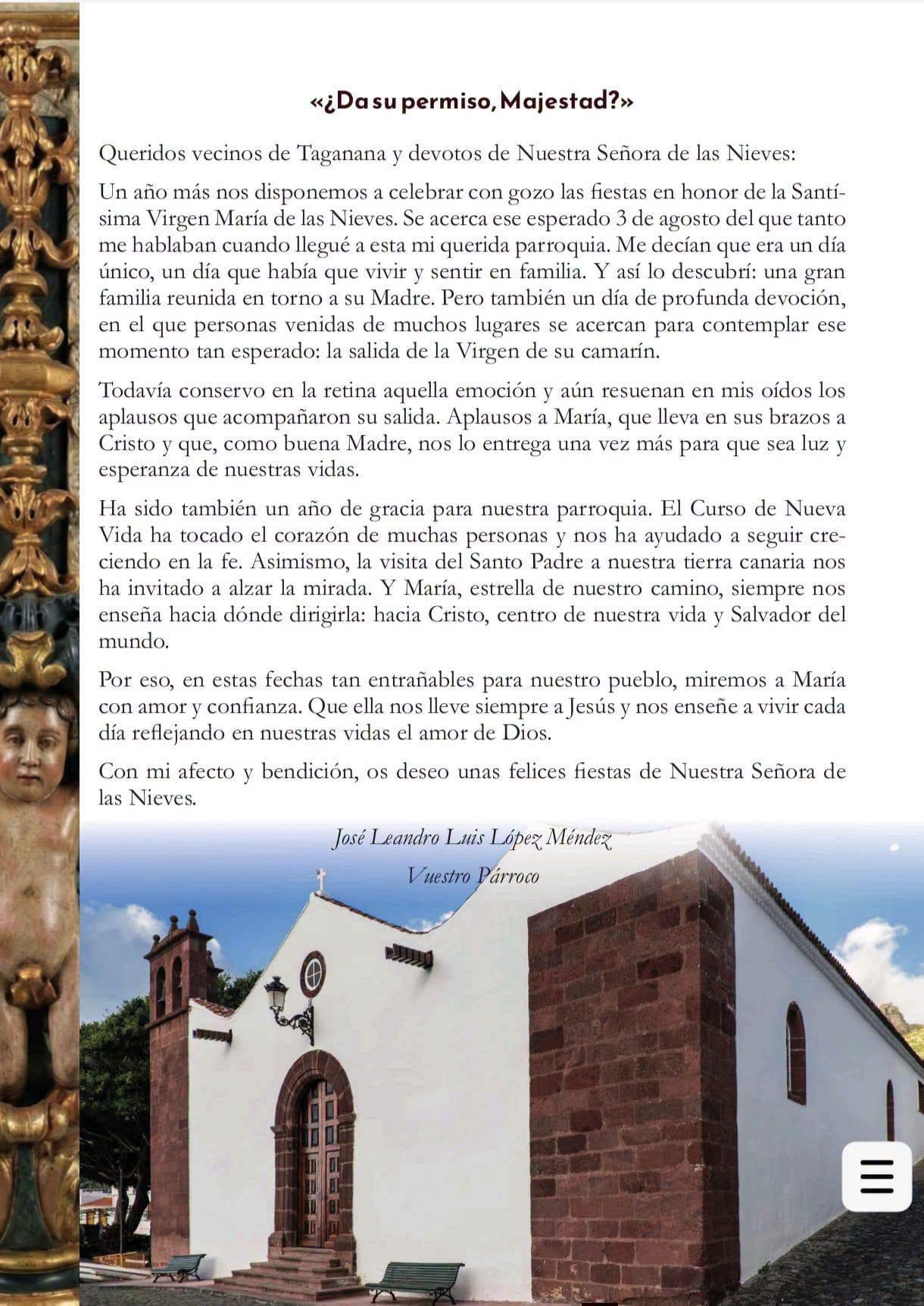 «¿Da su permiso, Majestad?»

Queridos vecinos de Taganana y devotos de Nuestra Señora de las Nieves:

Un año más nos disponemos a celebrar con gozo las fiestas en honor de la Santísima Virgen María de las Nieves. Se acerca ese esperado 3 de agosto del que tanto me hablaban cuando llegué a esta mi querida parroquia. Me decían que era un día único, un día que había que vivir y sentir en familia. Y así lo descubrí: una gran familia reunida en torno a su Madre. Pero también un día de profunda devoción, en el que personas venidas de muchos lugares se acercan para contemplar ese momento tan esperado: la salida de la Virgen de su camarín.

Todavía conservo en la retina aquella emoción y aún resuenan en mis oídos los aplausos que acompañaron su salida. Aplausos a María, que lleva en sus brazos a Cristo y que, como buena Madre, nos lo entrega una vez más para que sea luz y esperanza de nuestras vidas.

Ha sido también un año de gracia para nuestra parroquia. El Curso de Nueva Vida ha tocado el corazón de muchas personas y nos ha ayudado a seguir creciendo en la fe. Asimismo, la visita del Santo Padre a nuestra tierra canaria nos ha invitado a alzar la mirada. Y María, estrella de nuestro camino, siempre nos enseña hacia dónde dirigirla: hacia Cristo, centro de nuestra vida y Salvador del mundo.

Por eso, en estas fechas tan entrañables para nuestro pueblo, miremos a María con amor y confianza. Que ella nos lleve siempre a Jesús y nos enseñe a vivir cada día reflejando en nuestras vidas el amor de Dios.

Con mi afecto y bendición, os deseo unas felices fiestas de Nuestra Señora de las Nieves.

José Leandro Luis López Méndez
Vuestro Párroco